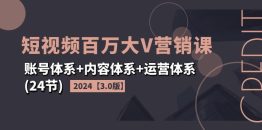 短视频百万大V营销课

账号体系+内容体系+运营体系 (24节)

2024【3.0版】

CREDIT